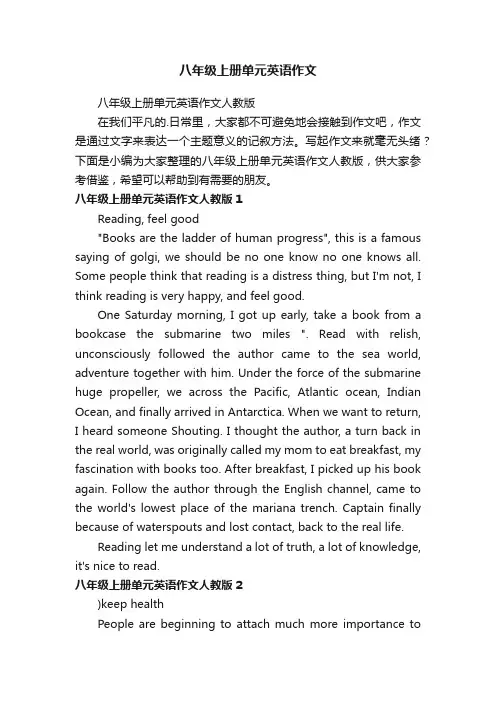 八年级上册单元英语作文

八年级上册单元英语作文人教版

在我们平凡的.日常里，大家都不可避免地会接触到作文吧，作文是通过文字来表达一个主题意义的记叙方法。写起作文来就毫无头绪？下面是小编为大家整理的八年级上册单元英语作文人教版，供大家参考借鉴，希望可以帮助到有需要的朋友。

八年级上册单元英语作文人教版 1

Reading, feel good

"Books are the ladder of human progress", this is a famous saying of golgi, we should be no one know no one knows all. Some people think that reading is a distress thing, but I'm not, I think reading is very happy, and feel good.

One Saturday morning, I got up early, take a book from a bookcase the submarine two miles ". Read with relish, unconsciously followed the author came to the sea world, adventure together with him. Under the force of the submarine huge propeller, we across the Pacific, Atlantic ocean, Indian Ocean, and finally arrived in Antarctica. When we want to return, I heard someone Shouting. I thought the author, a turn back in the real world, was originally called my mom to eat breakfast, my fascination with books too. After breakfast, I picked up his book again. Follow the author through the English channel, came to the world's lowest place of the mariana trench. Captain finally because of waterspouts and lost contact, back to the real life.

Reading let me understand a lot of truth, a lot of knowledge, it's nice to read.

八年级上册单元英语作文人教版 2

)keep health

People are beginning to attach much more importance to